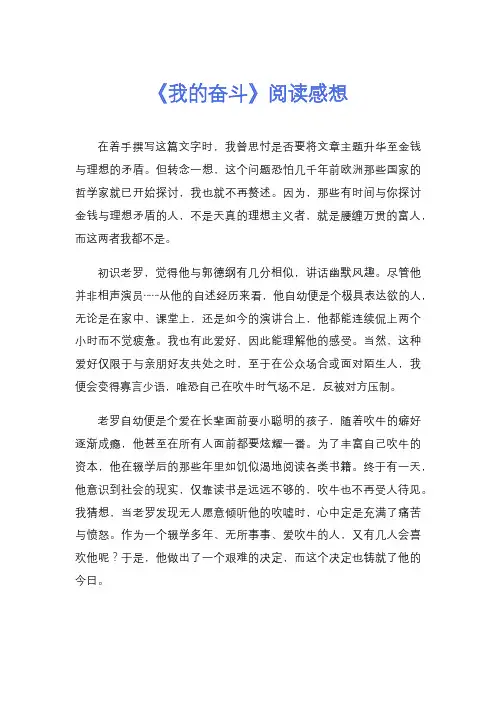 《我的奋斗》阅读感想

在着手撰写这篇文字时，我曾思忖是否要将文章主题升华至金钱与理想的矛盾。但转念一想，这个问题恐怕几千年前欧洲那些国家的哲学家就已开始探讨，我也就不再赘述。因为，那些有时间与你探讨金钱与理想矛盾的人，不是天真的理想主义者，就是腰缠万贯的富人，而这两者我都不是。

初识老罗，觉得他与郭德纲有几分相似，讲话幽默风趣。尽管他并非相声演员……从他的自述经历来看，他自幼便是个极具表达欲的人，无论是在家中、课堂上，还是如今的演讲台上，他都能连续侃上两个小时而不觉疲惫。我也有此爱好，因此能理解他的感受。当然，这种爱好仅限于与亲朋好友共处之时，至于在公众场合或面对陌生人，我便会变得寡言少语，唯恐自己在吹牛时气场不足，反被对方压制。

老罗自幼便是个爱在长辈面前耍小聪明的孩子，随着吹牛的癖好逐渐成瘾，他甚至在所有人面前都要炫耀一番。为了丰富自己吹牛的资本，他在辍学后的那些年里如饥似渴地阅读各类书籍。终于有一天，他意识到社会的现实，仅靠读书是远远不够的，吹牛也不再受人待见。我猜想，当老罗发现无人愿意倾听他的吹嘘时，心中定是充满了痛苦与愤怒。作为一个辍学多年、无所事事、爱吹牛的人，又有几人会喜欢他呢？于是，他做出了一个艰难的决定，而这个决定也铸就了他的今日。